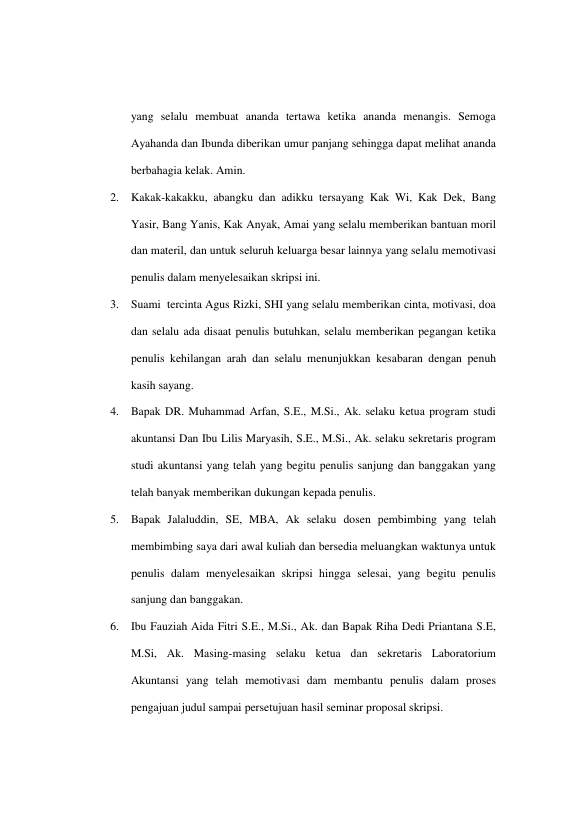 yang selalu membuat ananda tertawa ketika ananda menangis. Semoga Ayahanda dan Ibunda diberikan umur panjang sehingga dapat melihat ananda berbahagia kelak. Amin.

2. Kakak-kakakku, abangku dan adikku tersayang Kak Wi, Kak Dek, Bang Yasir, Bang Yanis, Kak Anyak, Amai yang selalu memberikan bantuan moril dan materil, dan untuk seluruh keluarga besar lainnya yang selalu memotivasi penulis dalam menyelesaikan skripsi ini.

3. Suami tercinta Agus Rizki, SHI yang selalu memberikan cinta, motivasi, doa dan selalu ada disaat penulis butuhkan, selalu memberikan pegangan ketika penulis kehilangan arah dan selalu menunjukkan kesabaran dengan penuh kasih sayang.

4. Bapak DR. Muhammad Arfan, S.E., M.Si., Ak. selaku ketua program studi akuntansi Dan Ibu Lilis Maryasih, S.E., M.Si., Ak. selaku sekretaris program studi akuntansi yang telah yang begitu penulis sanjung dan banggakan yang telah banyak memberikan dukungan kepada penulis.

5. Bapak Jalaluddin, SE, MBA, Ak selaku dosen pembimbing yang telah membimbing saya dari awal kuliah dan bersedia meluangkan waktunya untuk penulis dalam menyelesaikan skripsi hingga selesai, yang begitu penulis sanjung dan banggakan.

6. Ibu Fauziah Aida Fitri S.E., M.Si., Ak. dan Bapak Riha Dedi Priantana S.E, M.Si, Ak. Masing-masing selaku ketua dan sekretaris Laboratorium Akuntansi yang telah memotivasi dam membantu penulis dalam proses pengajuan judul sampai persetujuan hasil seminar proposal skripsi.